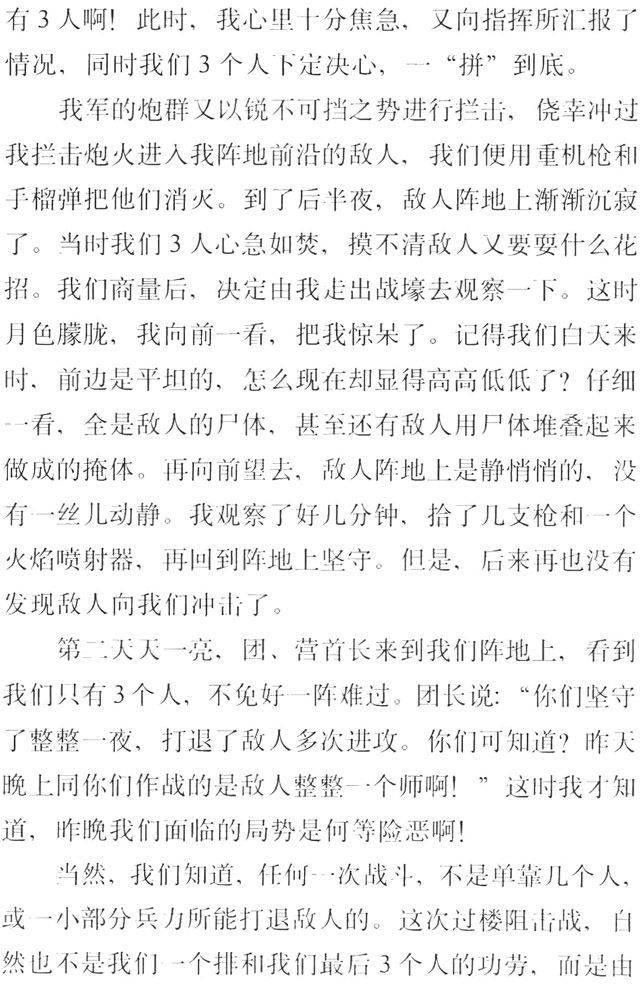 有3人啊！此时，我心里十分焦急，又向指挥所汇报了情况，同时我们3个人下定决心，一“拼”到底。

我军的炮群又以锐不可挡之势进行拦击，侥幸冲过我拦击炮火进入我阵地前沿的敌人，我们便用重机枪和手榴弹把他们消灭。到了后半夜，敌人阵地上渐渐沉寂了。当时我们3人心急如焚，摸不清敌人又要耍什么花招。我们商量后，决定由我走出战壕去观察一下。这时月色朦胧，我向前一看，把我惊呆了。记得我们白天来时，前边是平坦的，怎么现在却显得高高低低了？仔细一看，全是敌人的尸体，甚至还有敌人用尸体堆叠起来做成的掩体。再向前望去，敌人阵地上是静悄悄的，没有一丝儿动静。我观察了好几分钟，拾了几支枪和一个火焰喷射器，再回到阵地上坚守。但是，后来再也没有发现敌人向我们冲击了。

第二天天一亮，团、营首长来到我们阵地上，看到我们只有3个人，不免好一阵难过。团长说：“你们坚守了整整一夜，打退了敌人多次进攻。你们可知道？昨天晚上同你们作战的是敌人整整一个师啊！”这时我才知道，昨晚我们面临的局势是何等险恶啊！

当然，我们知道，任何一次战斗，不是单靠几个人，或一小部分兵力所能打退敌人的。这次过楼阻击战，自然也不是我们一个排和我们最后3个人的功劳，而是由